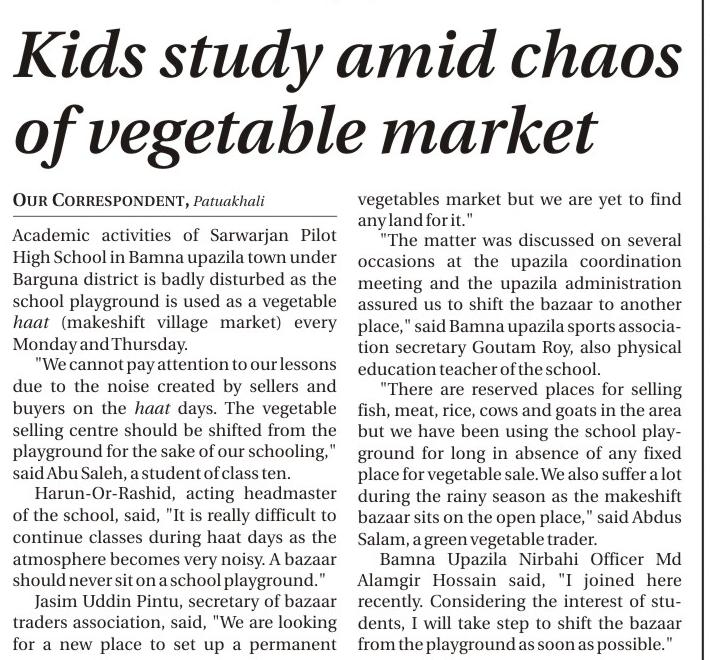 Kids study amid chaos of vegetable market

OUR CORRESPONDENT, Patuakhali

Academic activities of Sarwarjan Pilot High School in Bamna upazila town under Barguna district is badly disturbed as the school playground is used as a vegetable haat (makeshift village market) every Monday and Thursday.

"We cannot pay attention to our lessons due to the noise created by sellers and buyers on the haat days. The vegetable selling centre should be shifted from the playground for the sake of our schooling," said Abu Saleh, a student of class ten.

Harun-Or-Rashid, acting headmaster of the school, said, "It is really difficult to continue classes during haat days as the atmosphere becomes very noisy. A bazaar should never sit on a school playground."

Jasim Uddin Pintu, secretary of bazaar traders association, said, "We are looking for a new place to set up a permanent vegetables market but we are yet to find any land for it."

"The matter was discussed on several occasions at the upazila coordination meeting and the upazila administration assured us to shift the bazaar to another place," said Bamna upazila sports association secretary Goutam Roy, also physical education teacher of the school.

"There are reserved places for selling fish, meat, rice, cows and goats in the area but we have been using the school playground for long in absence of any fixed place for vegetable sale. We also suffer a lot during the rainy season as the makeshift bazaar sits on the open place," said Abdus Salam, a green vegetable trader.

Bamna Upazila Nirbahi Officer Md Alamgir Hossain said, "I joined here recently. Considering the interest of students, I will take step to shift the bazaar from the playground as soon as possible."